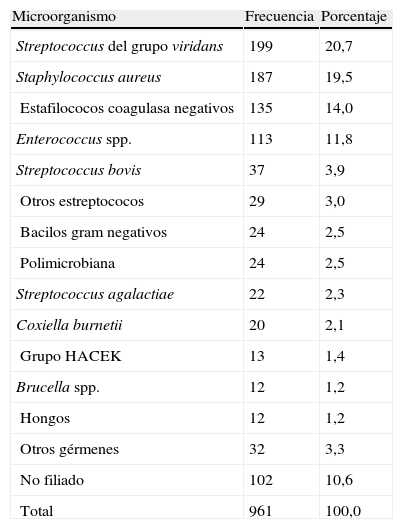 | Microorganismo | Frecuencia | Porcentaje |
|---|---|---|
| Streptococcus del grupo viridans | 199 | 20,7 |
| Staphylococcus aureus | 187 | 19,5 |
| Estafilococos coagulasa negativos | 135 | 14,0 |
| Enterococcus spp. | 113 | 11,8 |
| Streptococcus bovis | 37 | 3,9 |
| Otros estreptococos | 29 | 3,0 |
| Bacilos gram negativos | 24 | 2,5 |
| Polimicrobiana | 24 | 2,5 |
| Streptococcus agalactiae | 22 | 2,3 |
| Coxiella burnetii | 20 | 2,1 |
| Grupo HACEK | 13 | 1,4 |
| Brucella spp. | 12 | 1,2 |
| Hongos | 12 | 1,2 |
| Otros gérmenes | 32 | 3,3 |
| No filiado | 102 | 10,6 |
| Total | 961 | 100,0 |